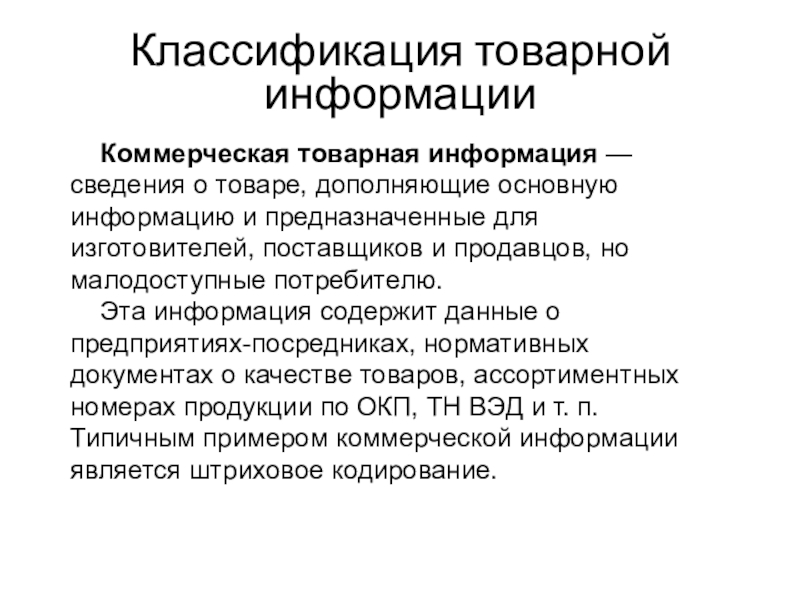 Классификация товарной информации

Коммерческая товарная информация — сведения о товаре, дополняющие основную информацию и предназначенные для изготовителей, поставщиков и продавцов, но малодоступные потребителю.

Эта информация содержит данные о предприятиях-посредниках, нормативных документах о качестве товаров, ассортиментных номерах продукции по ОКП, ТН ВЭД и т. п. Типичным примером коммерческой информации является штриховое кодирование.